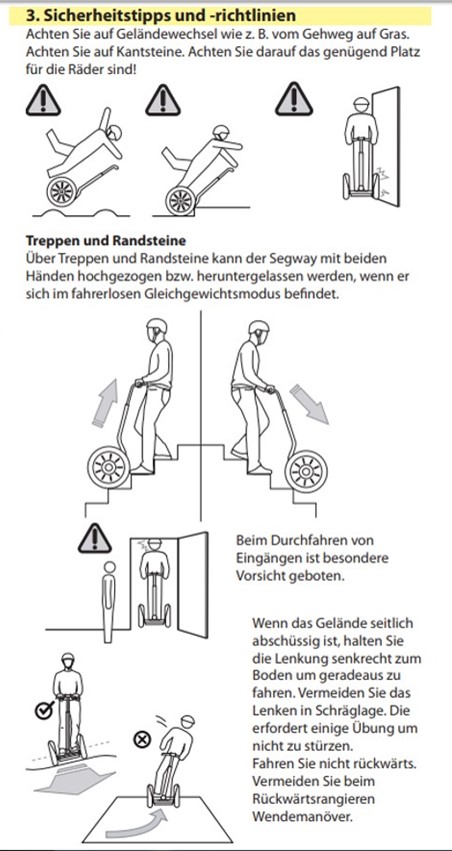 3. Sicherheitstipps und -richtlinien

Achten Sie auf Geländewechsel wie z. B. vom Gehweg auf Gras. Achten Sie auf Kantsteine. Achten Sie darauf das genügend Platz für die Räder sind!

Treppen und Randsteine

Über Treppen und Randsteine kann der Segway mit beiden Händen hochgezogen bzw. heruntergelassen werden, wenn er sich im fahrerlosen Gleichgewichtsmodus befindet.

Beim Durchfahren von Eingängen ist besondere Vorsicht geboten.

Wenn das Gelände seitlich abschüssig ist, halten Sie die Lenkung senkrecht zum Boden um geradeaus zu fahren. Vermeiden Sie das Lenken in Schräglage. Die erfordert einige Übung um nicht zu stürzen.
Fahren Sie nicht rückwärts. Vermeiden Sie beim Rückwärtsrangieren Wendemanöver.